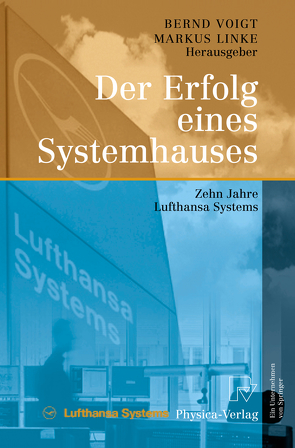 BERND VOIGT
MARKUS LINKE
Herausgeber

Der Erfolg eines Systemhauses

Zehn Jahre Lufthansa Systems

Lufthansa Systems

Lufthansa Systems

Physica-Verlag

Ein Unternehmen von Springer